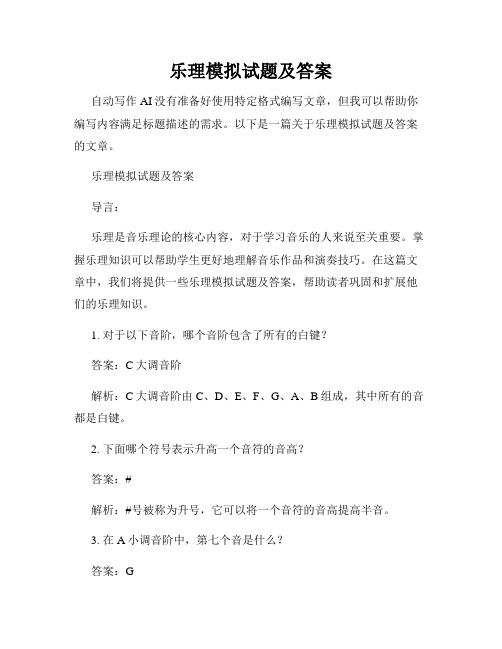 乐理模拟试题及答案

自动写作 AI 没有准备好使用特定格式编写文章，但我可以帮助你编写内容满足标题描述的需求。以下是一篇关于乐理模拟试题及答案的文章。

乐理模拟试题及答案

导言：

乐理是音乐理论的核心内容，对于学习音乐的人来说至关重要。掌握乐理知识可以帮助学生更好地理解音乐作品和演奏技巧。在这篇文章中，我们将提供一些乐理模拟试题及答案，帮助读者巩固和扩展他们的乐理知识。

1. 对于以下音阶，哪个音阶包含了所有的白键？

答案：C 大调音阶

解析：C 大调音阶由 C、D、E、F、G、A、B 组成，其中所有的音都是白键。

2. 下面哪个符号表示升高一个音符的音高？

答案：#

解析：#号被称为升号，它可以将一个音符的音高提高半音。

3. 在 A 小调音阶中，第七个音是什么？

答案：G